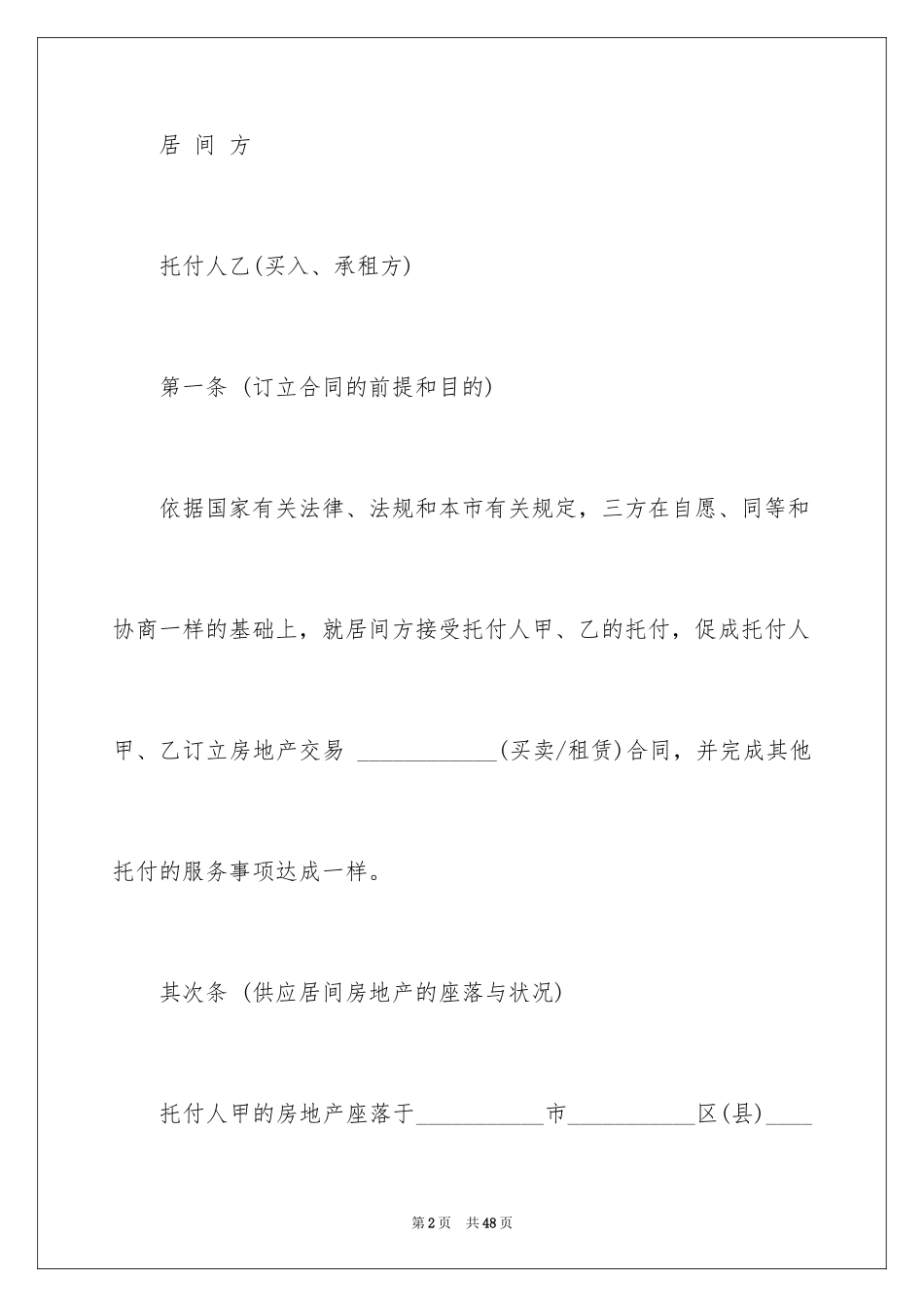 居 间 方

托付人乙(买入、承租方)

第一条 (订立合同的前提和目的)

依据国家有关法律、法规和本市有关规定，三方在自愿、同等和协商一样的基础上，就居间方接受托付人甲、乙的托付，促成托付人甲、乙订立房地产交易 ____________(买卖/租赁)合同，并完成其他托付的服务事项达成一样。

其次条 (供应居间房地产的座落与状况)

托付人甲的房地产座落于___________市___________区(县)____

第2页 共48页